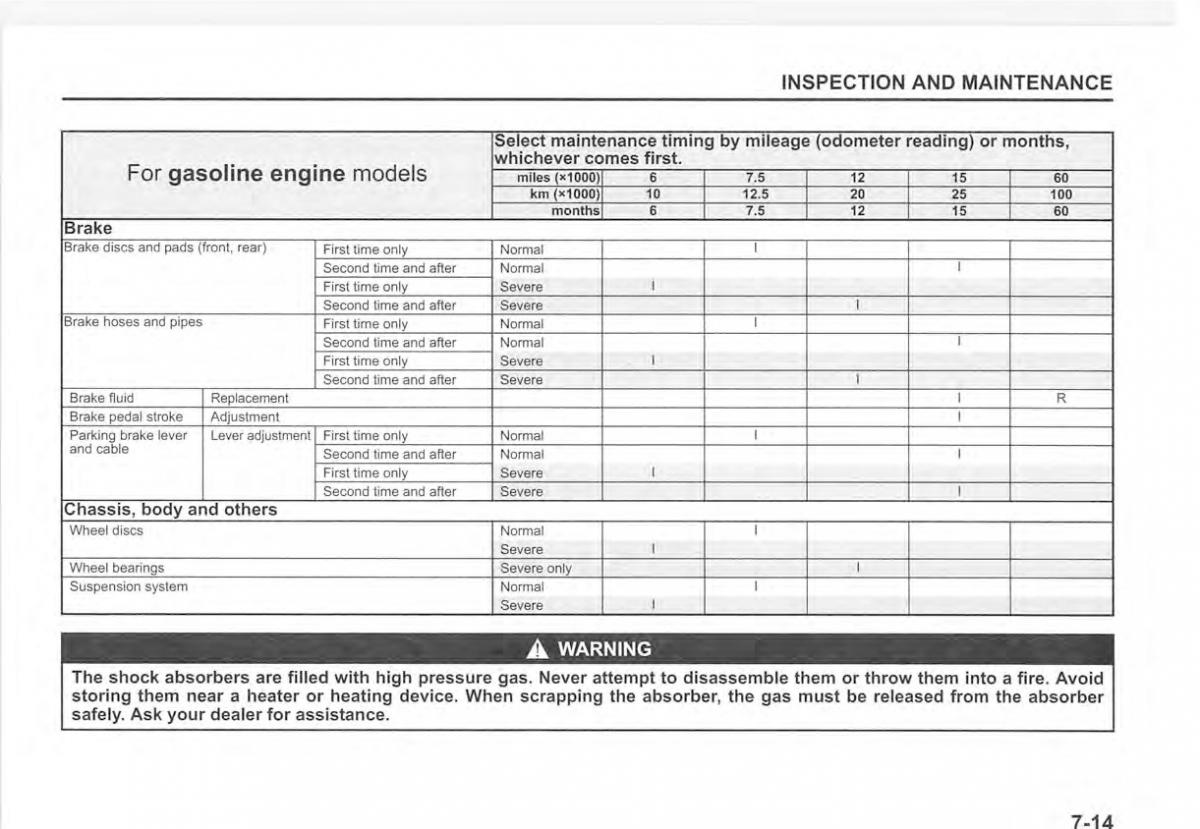 INSPECTION AND MAINTENANCE

| For gasoline engine models | | | Select maintenance timing by mileage (odometer reading) or months, whichever comes first. | | | | | |
|---|---|---|---|---|---|---|---|---|
| | | | miles (×1000) | 6 | 7.5 | 12 | 15 | 60 |
| | | | km (×1000) | 10 | 12.5 | 20 | 25 | 100 |
| | | | months | 6 | 7.5 | 12 | 15 | 60 |
| Brake | | | | | | | | |
| Brake discs and pads (front, rear) | | First time only | Normal | | I | | | |
| | | Second time and after | Normal | | | | I | |
| | | First time only | Severe | I | | | | |
| | | Second time and after | Severe | | | I | | |
| Brake hoses and pipes | | First time only | Normal | | I | | | |
| | | Second time and after | Normal | | | | I | |
| | | First time only | Severe | I | | | | |
| | | Second time and after | Severe | | | I | | |
| Brake fluid | Replacement | | | | | | I | R |
| Brake pedal stroke | Adjustment | | | | | | I | |
| Parking brake lever and cable | Lever adjustment | First time only | Normal | | I | | | |
| | | Second time and after | Normal | | | | I | |
| | | First time only | Severe | I | | | | |
| | | Second time and after | Severe | | | | I | |
| Chassis, body and others | | | | | | | | |
| Wheel discs | | | Normal | | I | | | |
| | | | Severe | I | | | | |
| Wheel bearings | | | Severe only | | | I | | |
| Suspension system | | | Normal | | I | | | |
| | | | Severe | I | | | | |

WARNING

The shock absorbers are filled with high pressure gas. Never attempt to disassemble them or throw them into a fire. Avoid storing them near a heater or heating device. When scrapping the absorber, the gas must be released from the absorber safely. Ask your dealer for assistance.

7-14